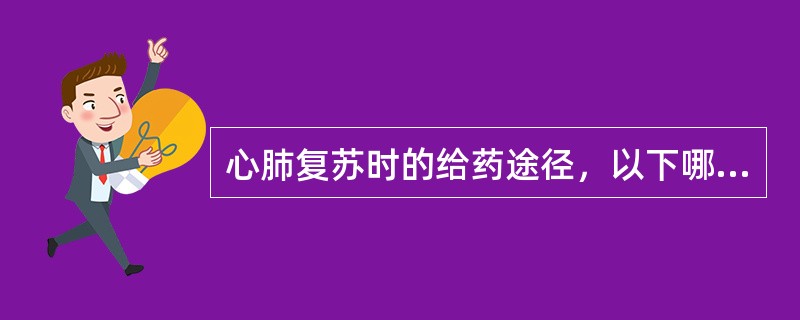 心肺复苏时的给药途径，以下哪...